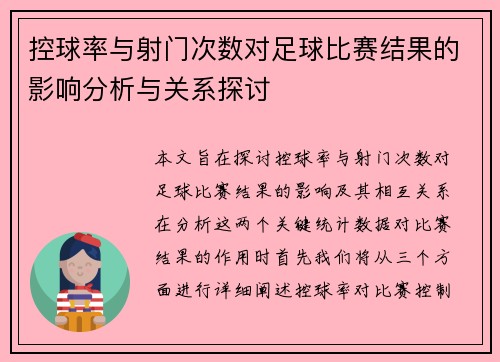 控球率与射门次数对足球比赛结果的影响分析与关系探讨

本文旨在探讨控球率与射门次数对足球比赛结果的影响及其相互关系在分析这两个关键统计数据对比赛结果的作用时首先我们将从三个方面进行详细阐述控球率对比赛控制